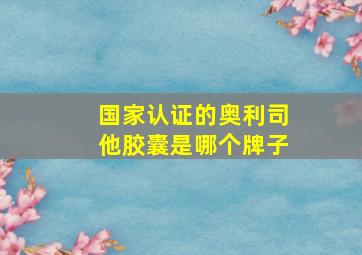 国家认证的奥利司他胶囊是哪个牌子